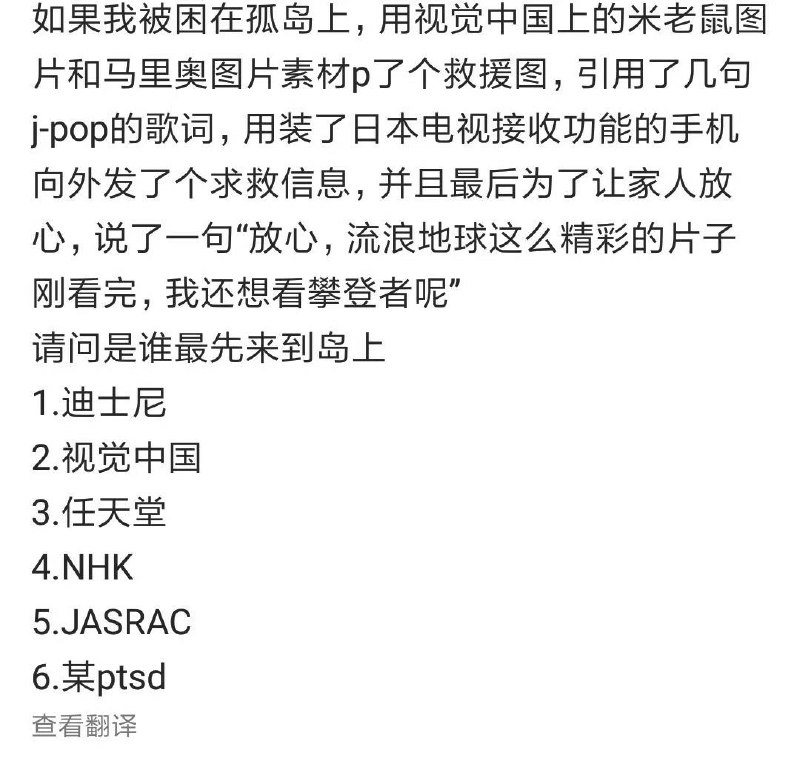 如果我被困在孤岛上，用视觉中国上的米老鼠图片和马里奥图片素材p了个救援图，引用了几句j-pop的歌词，用装了日本电视接收功能的手机向外发了个求救信息，并且最后为了让家人放心，说了一句“放心，流浪地球这么精彩的片子刚看完，我还想看攀登者呢”
请问是谁最先来到岛上
1.迪士尼
2.视觉中国
3.任天堂
4.NHK
5.JASRAC
6.某ptsd
查看翻译